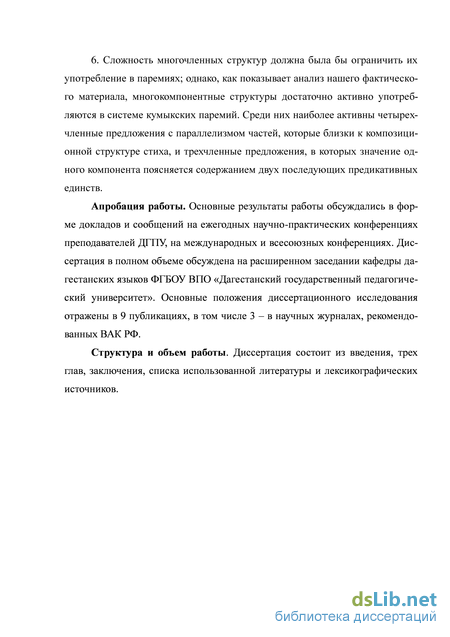 6. Сложность многочленных структур должна была бы ограничить их употребление в паремиях; однако, как показывает анализ нашего фактического материала, многокомпонентные структуры достаточно активно употребляются в системе кумыкских паремий. Среди них наиболее активны четырехчленные предложения с параллелизмом частей, которые близки к композиционной структуре стиха, и трехчленные предложения, в которых значение одного компонента поясняется содержанием двух последующих предикативных единств.

Апробация работы. Основные результаты работы обсуждались в форме докладов и сообщений на ежегодных научно-практических конференциях преподавателей ДГПУ, на международных и всесоюзных конференциях. Диссертация в полном объеме обсуждена на расширенном заседании кафедры дагестанских языков ФГБОУ ВПО «Дагестанский государственный педагогический университет». Основные положения диссертационного исследования отражены в 9 публикациях, в том числе 3 – в научных журналах, рекомендованных ВАК РФ.

Структура и объем работы. Диссертация состоит из введения, трех глав, заключения, списка использованной литературы и лексикографических источников.

dsLib.net
библиотека диссертаций